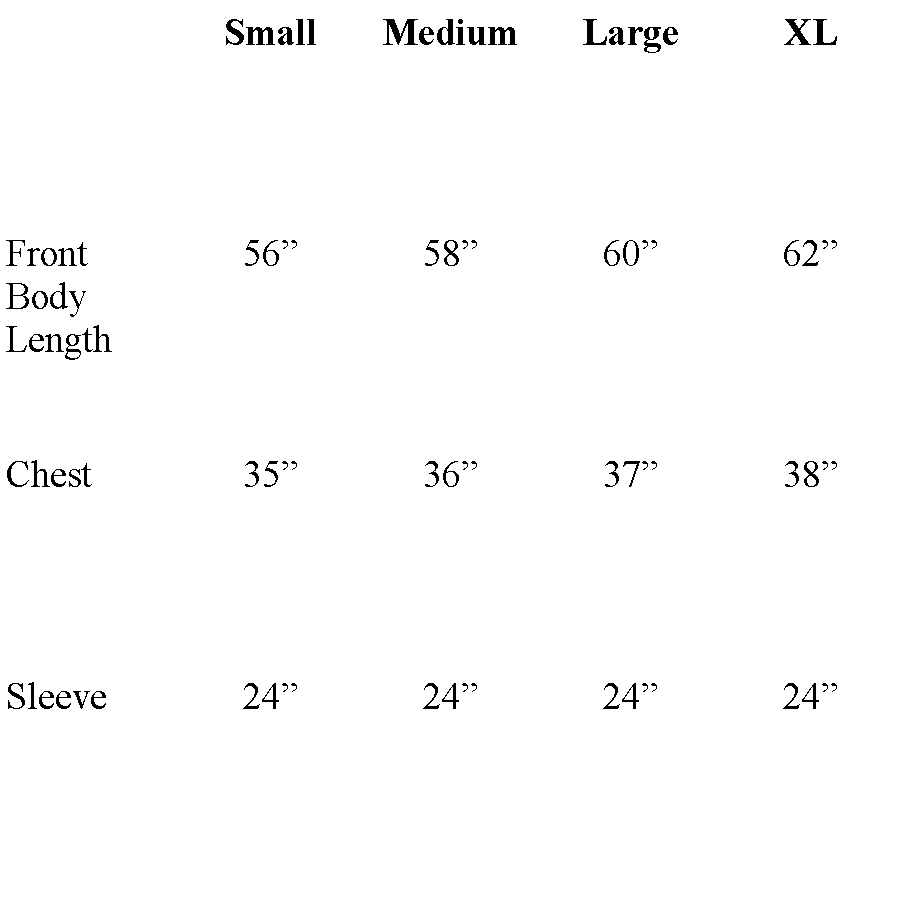 | | Small | Medium | Large | XL |
|---|---|---|---|---|
| Front Body Length | 56” | 58” | 60” | 62” |
| Chest | 35” | 36” | 37” | 38” |
| Sleeve | 24” | 24” | 24” | 24” |